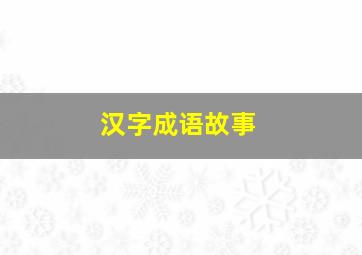 汉字成语故事